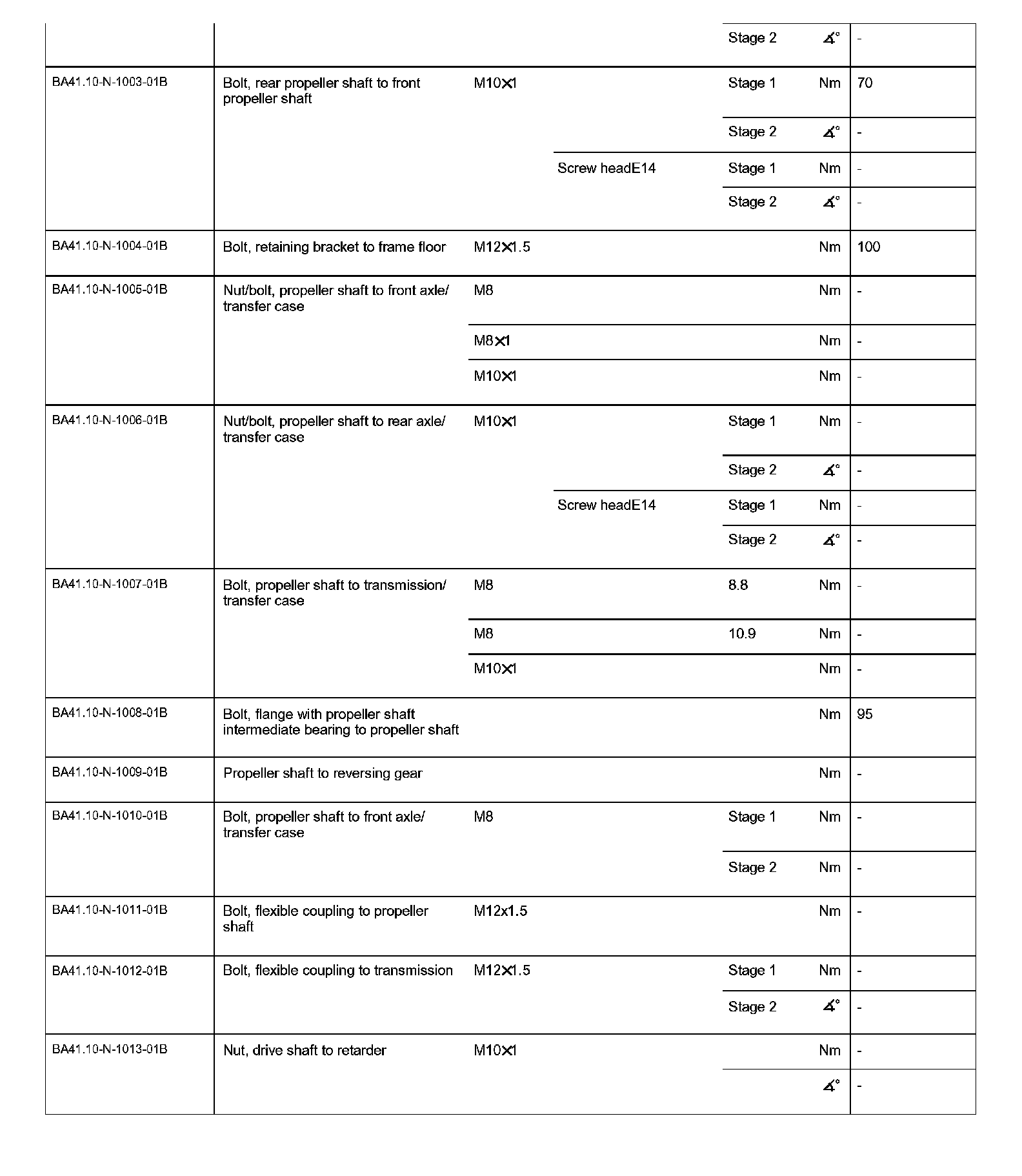 | | | | | | | |
|---|---|---|---|---|---|---|
| | | | | Stage 2 | ∡° | - |
| BA41.10-N-1003-01B | Bolt, rear propeller shaft to front propeller shaft | M10×1 | | Stage 1 | Nm | 70 |
| | | | | Stage 2 | ∡° | - |
| | | | Screw headE14 | Stage 1 | Nm | - |
| | | | | Stage 2 | ∡° | - |
| BA41.10-N-1004-01B | Bolt, retaining bracket to frame floor | M12×1.5 | | | Nm | 100 |
| BA41.10-N-1005-01B | Nut/bolt, propeller shaft to front axle/ transfer case | M8 | | | Nm | - |
| | | M8×1 | | | Nm | - |
| | | M10×1 | | | Nm | - |
| BA41.10-N-1006-01B | Nut/bolt, propeller shaft to rear axle/ transfer case | M10×1 | | Stage 1 | Nm | - |
| | | | | Stage 2 | ∡° | - |
| | | | Screw headE14 | Stage 1 | Nm | - |
| | | | | Stage 2 | ∡° | - |
| BA41.10-N-1007-01B | Bolt, propeller shaft to transmission/ transfer case | M8 | | 8.8 | Nm | - |
| | | M8 | | 10.9 | Nm | - |
| | | M10×1 | | | Nm | - |
| BA41.10-N-1008-01B | Bolt, flange with propeller shaft intermediate bearing to propeller shaft | | | | Nm | 95 |
| BA41.10-N-1009-01B | Propeller shaft to reversing gear | | | | Nm | - |
| BA41.10-N-1010-01B | Bolt, propeller shaft to front axle/ transfer case | M8 | | Stage 1 | Nm | - |
| | | | | Stage 2 | Nm | - |
| BA41.10-N-1011-01B | Bolt, flexible coupling to propeller shaft | M12x1.5 | | | Nm | - |
| BA41.10-N-1012-01B | Bolt, flexible coupling to transmission | M12×1.5 | | Stage 1 | Nm | - |
| | | | | Stage 2 | ∡° | - |
| BA41.10-N-1013-01B | Nut, drive shaft to retarder | M10×1 | | | Nm | - |
| | | | | | ∡° | - |